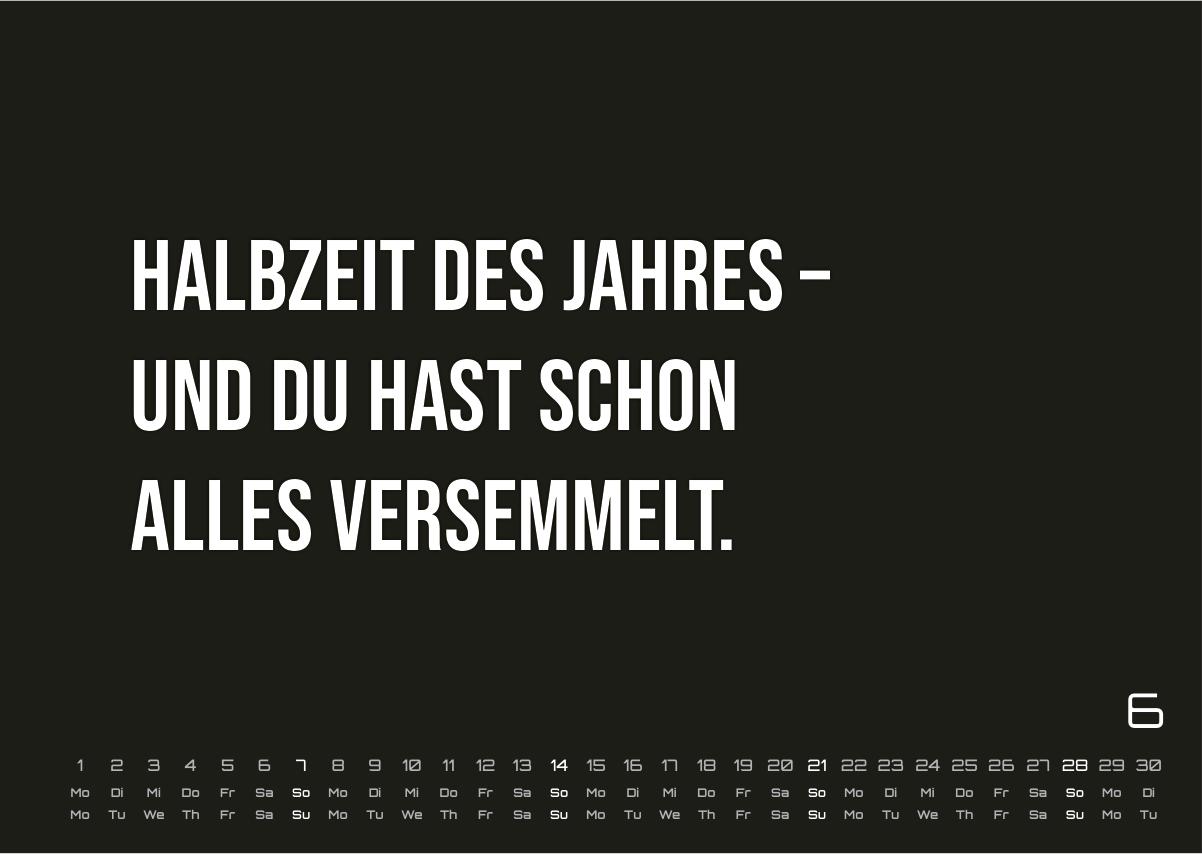 HALBZEIT DES JAHRES –
UND DU HAST SCHON
ALLES VERSEMMELT.

6

| 1 | 2 | 3 | 4 | 5 | 6 | 7 | 8 | 9 | 10 | 11 | 12 | 13 | 14 | 15 | 16 | 17 | 18 | 19 | 20 | 21 | 22 | 23 | 24 | 25 | 26 | 27 | 28 | 29 | 30 |
|---|---|---|---|---|---|---|---|---|---|---|---|---|---|---|---|---|---|---|---|---|---|---|---|---|---|---|---|---|---|
| Mo | Di | Mi | Do | Fr | Sa | So | Mo | Di | Mi | Do | Fr | Sa | So | Mo | Di | Mi | Do | Fr | Sa | So | Mo | Di | Mi | Do | Fr | Sa | So | Mo | Di |
| Mo | Tu | We | Th | Fr | Sa | Su | Mo | Tu | We | Th | Fr | Sa | Su | Mo | Tu | We | Th | Fr | Sa | Su | Mo | Tu | We | Th | Fr | Sa | Su | Mo | Tu |